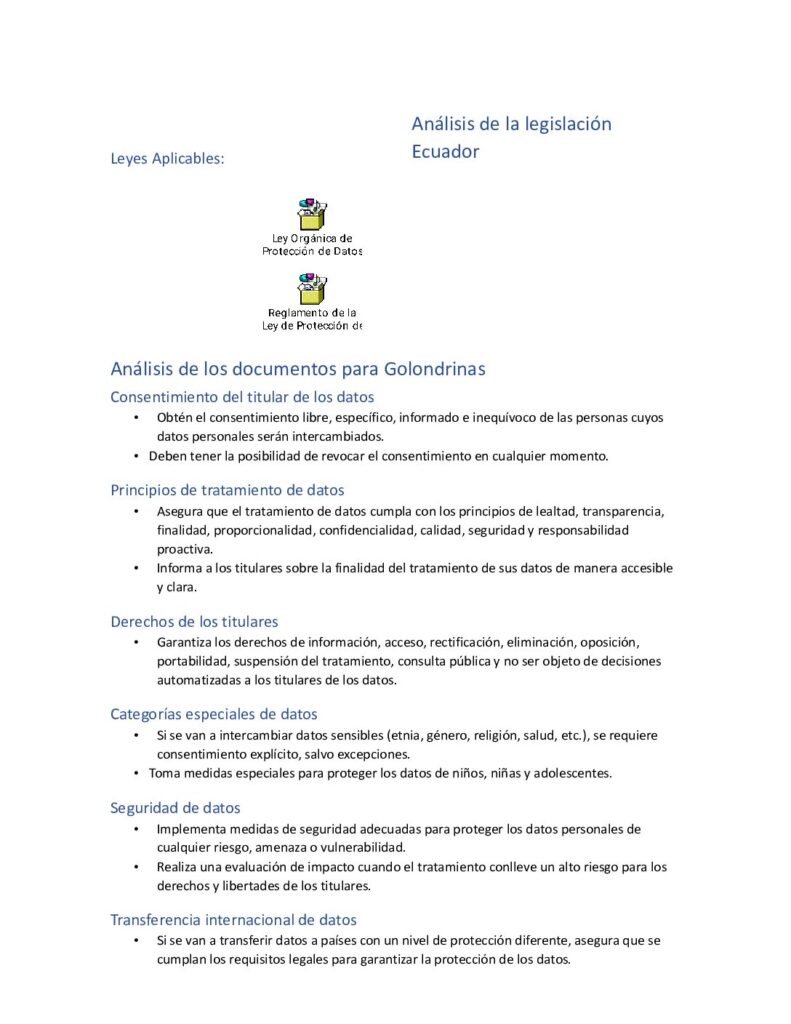 Análisis de la legislación Ecuador

Leyes Aplicables:

Ley Orgánica de Protección de Datos

Reglamento de la Ley de Protección de

Análisis de los documentos para Golondrinas

Consentimiento del titular de los datos

• Obtén el consentimiento libre, específico, informado e inequívoco de las personas cuyos datos personales serán intercambiados.
• Deben tener la posibilidad de revocar el consentimiento en cualquier momento.

Principios de tratamiento de datos

• Asegura que el tratamiento de datos cumpla con los principios de lealtad, transparencia, finalidad, proporcionalidad, confidencialidad, calidad, seguridad y responsabilidad proactiva.
• Informa a los titulares sobre la finalidad del tratamiento de sus datos de manera accesible y clara.

Derechos de los titulares

• Garantiza los derechos de información, acceso, rectificación, eliminación, oposición, portabilidad, suspensión del tratamiento, consulta pública y no ser objeto de decisiones automatizadas a los titulares de los datos.

Categorías especiales de datos

• Si se van a intercambiar datos sensibles (etnia, género, religión, salud, etc.), se requiere consentimiento explícito, salvo excepciones.
• Toma medidas especiales para proteger los datos de niños, niñas y adolescentes.

Seguridad de datos

• Implementa medidas de seguridad adecuadas para proteger los datos personales de cualquier riesgo, amenaza o vulnerabilidad.
• Realiza una evaluación de impacto cuando el tratamiento conlleve un alto riesgo para los derechos y libertades de los titulares.

Transferencia internacional de datos

• Si se van a transferir datos a países con un nivel de protección diferente, asegura que se cumplan los requisitos legales para garantizar la protección de los datos.